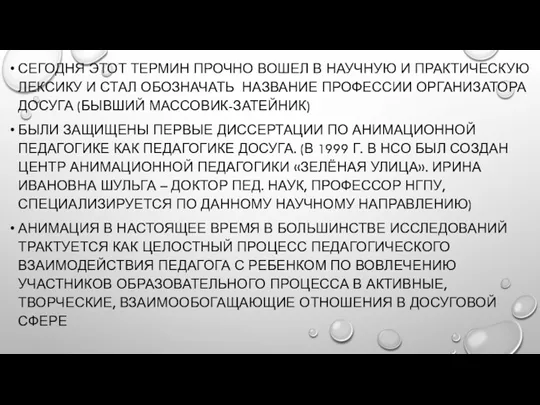 • СЕГОДНЯ ЭТОТ ТЕРМИН ПРОЧНО ВОШЕЛ В НАУЧНУЮ И ПРАКТИЧЕСКУЮ ЛЕКСИКУ И СТАЛ ОБОЗНАЧАТЬ НАЗВАНИЕ ПРОФЕССИИ ОРГАНИЗАТОРА ДОСУГА (БЫВШИЙ МАССОВИК-ЗАТЕЙНИК)

• БЫЛИ ЗАЩИЩЕНЫ ПЕРВЫЕ ДИССЕРТАЦИИ ПО АНИМАЦИОННОЙ ПЕДАГОГИКЕ КАК ПЕДАГОГИКЕ ДОСУГА. (В 1999 Г. В НСО БЫЛ СОЗДАН ЦЕНТР АНИМАЦИОННОЙ ПЕДАГОГИКИ «ЗЕЛЁНАЯ УЛИЦА». ИРИНА ИВАНОВНА ШУЛЬГА – ДОКТОР ПЕД. НАУК, ПРОФЕССОР НГПУ, СПЕЦИАЛИЗИРУЕТСЯ ПО ДАННОМУ НАУЧНОМУ НАПРАВЛЕНИЮ)

• АНИМАЦИЯ В НАСТОЯЩЕЕ ВРЕМЯ В БОЛЬШИНСТВЕ ИССЛЕДОВАНИЙ ТРАКТУЕТСЯ КАК ЦЕЛОСТНЫЙ ПРОЦЕСС ПЕДАГОГИЧЕСКОГО ВЗАИМОДЕЙСТВИЯ ПЕДАГОГА С РЕБЕНКОМ ПО ВОВЛЕЧЕНИЮ УЧАСТНИКОВ ОБРАЗОВАТЕЛЬНОГО ПРОЦЕССА В АКТИВНЫЕ, ТВОРЧЕСКИЕ, ВЗАИМООБОГАЩАЮЩИЕ ОТНОШЕНИЯ В ДОСУГОВОЙ СФЕРЕ